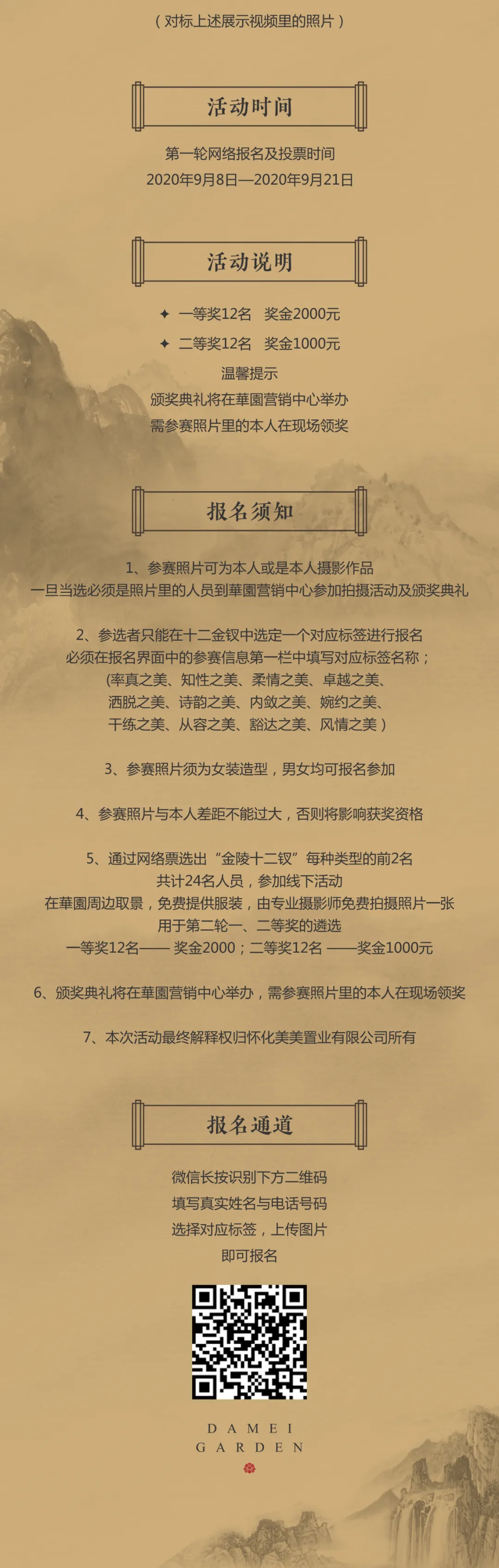 （对标上述展示视频里的照片）

活动时间

第一轮网络报名及投票时间
2020年9月8日—2020年9月21日

活动说明

✦ 一等奖12名 奖金2000元
✦ 二等奖12名 奖金1000元
温馨提示
颁奖典礼将在華園营销中心举办
需参赛照片里的本人在现场领奖

报名须知

1、参赛照片可为本人或是本人摄影作品
一旦当选必须是照片里的人员到華園营销中心参加拍摄活动及颁奖典礼

2、参选者只能在十二金钗中选定一个对应标签进行报名
必须在报名界面中的参赛信息第一栏中填写对应标签名称；
(率真之美、知性之美、柔情之美、卓越之美、
洒脱之美、诗韵之美、内敛之美、婉约之美、
干练之美、从容之美、豁达之美、风情之美）

3、参赛照片须为女装造型，男女均可报名参加

4、参赛照片与本人差距不能过大，否则将影响获奖资格

5、通过网络票选出“金陵十二钗”每种类型的前2名
共计24名人员，参加线下活动
在華園周边取景，免费提供服装，由专业摄影师免费拍摄照片一张
用于第二轮一、二等奖的遴选
一等奖12名—— 奖金2000；二等奖12名 ——奖金1000元

6、颁奖典礼将在華園营销中心举办，需参赛照片里的本人在现场领奖

7、本次活动最终解释权归怀化美美置业有限公司所有

报名通道

微信长按识别下方二维码
填写真实姓名与电话号码
选择对应标签，上传图片
即可报名

DAMEI
GARDEN